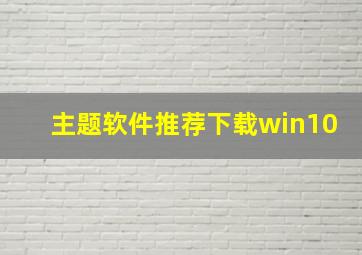 主题软件推荐下载win10